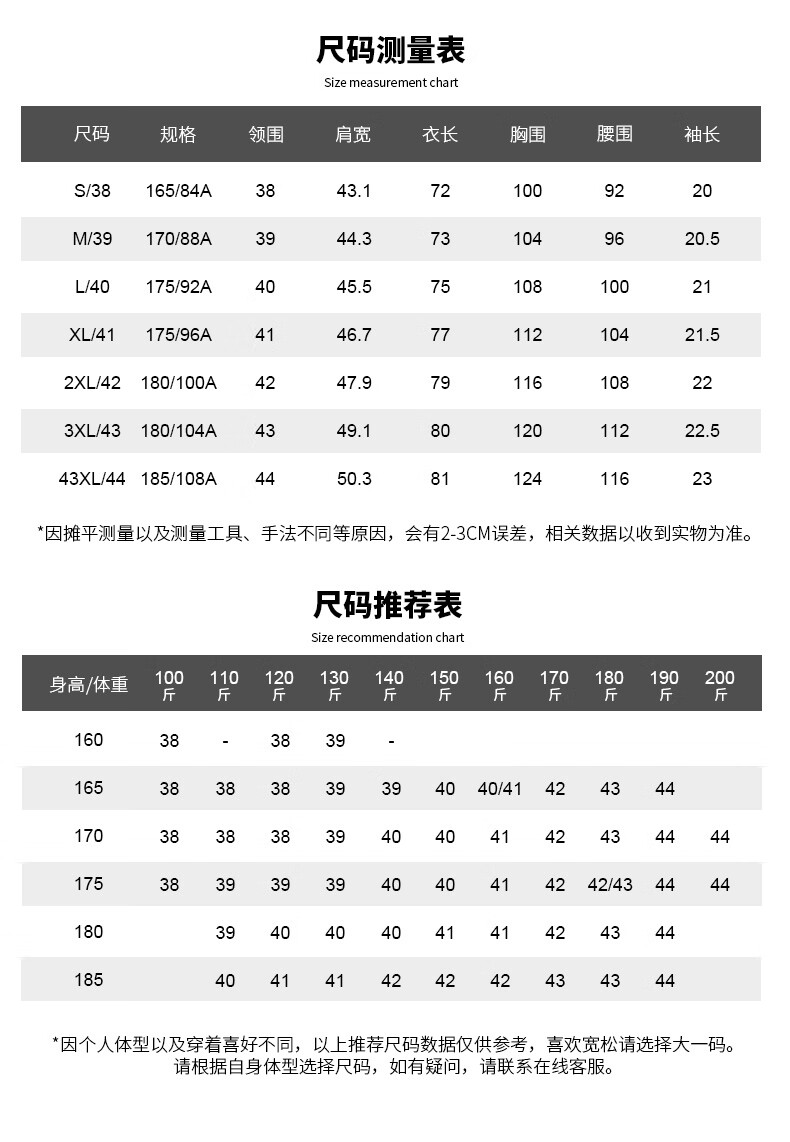 尺码测量表
Size measurement chart

| 尺码 | 规格 | 领围 | 肩宽 | 衣长 | 胸围 | 腰围 | 袖长 |
|---|---|---|---|---|---|---|---|
| S/38 | 165/84A | 38 | 43.1 | 72 | 100 | 92 | 20 |
| M/39 | 170/88A | 39 | 44.3 | 73 | 104 | 96 | 20.5 |
| L/40 | 175/92A | 40 | 45.5 | 75 | 108 | 100 | 21 |
| XL/41 | 175/96A | 41 | 46.7 | 77 | 112 | 104 | 21.5 |
| 2XL/42 | 180/100A | 42 | 47.9 | 79 | 116 | 108 | 22 |
| 3XL/43 | 180/104A | 43 | 49.1 | 80 | 120 | 112 | 22.5 |
| 43XL/44 | 185/108A | 44 | 50.3 | 81 | 124 | 116 | 23 |

*因摊平测量以及测量工具、手法不同等原因，会有2-3CM误差，相关数据以收到实物为准。

尺码推荐表
Size recommendation chart

| 身高/体重 | 100斤 | 110斤 | 120斤 | 130斤 | 140斤 | 150斤 | 160斤 | 170斤 | 180斤 | 190斤 | 200斤 |
|---|---|---|---|---|---|---|---|---|---|---|---|
| 160 | 38 | - | 38 | 39 | - | | | | | | |
| 165 | 38 | 38 | 38 | 39 | 39 | 40 | 40/41 | 42 | 43 | 44 | |
| 170 | 38 | 38 | 38 | 39 | 40 | 40 | 41 | 42 | 43 | 44 | 44 |
| 175 | 38 | 39 | 39 | 39 | 40 | 40 | 41 | 42 | 42/43 | 44 | 44 |
| 180 | | 39 | 40 | 40 | 40 | 41 | 41 | 42 | 43 | 44 | |
| 185 | | 40 | 41 | 41 | 42 | 42 | 42 | 43 | 43 | 44 | |

*因个人体型以及穿着喜好不同，以上推荐尺码数据仅供参考，喜欢宽松请选择大一码。
请根据自身体型选择尺码，如有疑问，请联系在线客服。